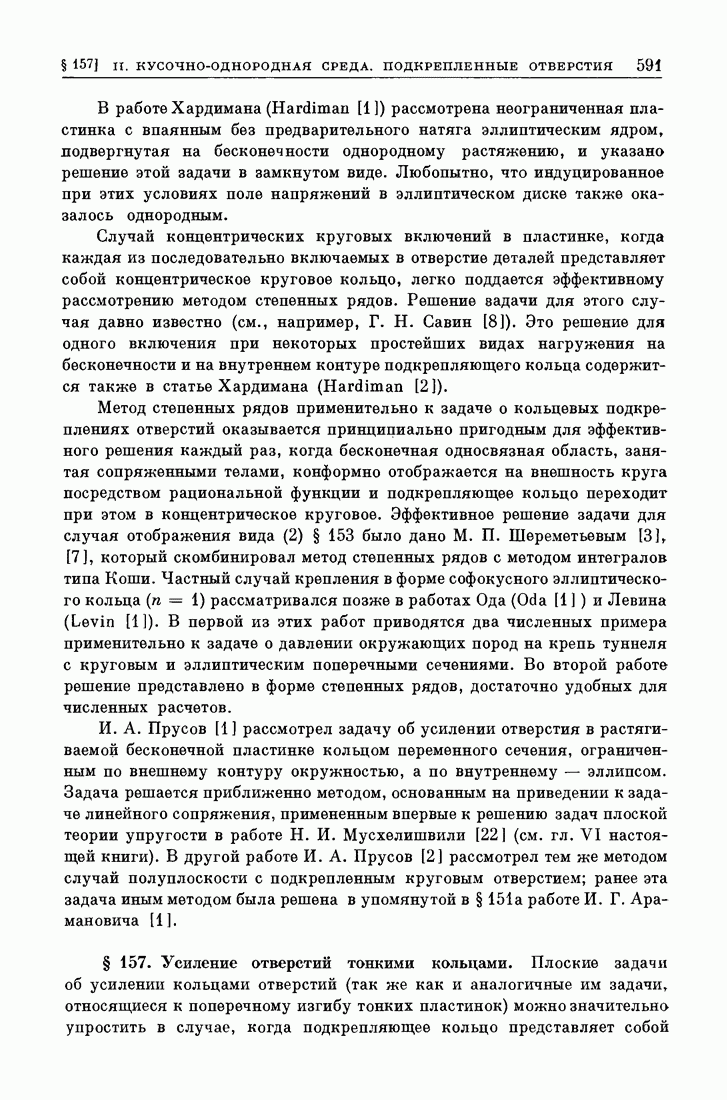 § 157] II. КУСОЧНО-ОДНОРОДНАЯ СРЕДА. ПОДКРЕПЛЕННЫЕ ОТВЕРСТИЯ 591

В работе Хардимана (Hardiman [1]) рассмотрена неограниченная пластинка с впаянным без предварительного натяга эллиптическим ядром, подвергнутая на бесконечности однородному растяжению, и указано решение этой задачи в замкнутом виде. Любопытно, что индуцированное при этих условиях поле напряжений в эллиптическом диске также оказалось однородным.

Случай концентрических круговых включений в пластинке, когда каждая из последовательно включаемых в отверстие деталей представляет собой концентрическое круговое кольцо, легко поддается эффективному рассмотрению методом степенных рядов. Решение задачи для этого случая давно известно (см., например, Г. Н. Савин [8]). Это решение для одного включения при некоторых простейших видах нагружения на бесконечности и на внутреннем контуре подкрепляющего кольца содержится также в статье Хардимана (Hardiman [2]).

Метод степенных рядов применительно к задаче о кольцевых подкреплениях отверстий оказывается принципиально пригодным для эффективного решения каждый раз, когда бесконечная односвязная область, занятая сопряженными телами, конформно отображается на внешность круга посредством рациональной функции и подкрепляющее кольцо переходит при этом в концентрическое круговое. Эффективное решение задачи для случая отображения вида (2) § 153 было дано М. П. Шереметьевым [3], [7], который скомбинировал метод степенных рядов с методом интегралов типа Коши. Частный случай крепления в форме софокусного эллиптического кольца ($n = 1$) рассматривался позже в работах Ода (Oda [1]) и Левина (Levin [1]). В первой из этих работ приводятся два численных примера применительно к задаче о давлении окружающих пород на крепь туннеля с круговым и эллиптическим поперечными сечениями. Во второй работе решение представлено в форме степенных рядов, достаточно удобных для численных расчетов.

И. А. Прусов [1] рассмотрел задачу об усилении отверстия в растягиваемой бесконечной пластинке кольцом переменного сечения, ограниченным по внешнему контуру окружностью, а по внутреннему — эллипсом. Задача решается приближенно методом, основанным на приведении к задаче линейного сопряжения, примененным впервые к решению задач плоской теории упругости в работе Н. И. Мусхелишвили [22] (см. гл. VI настоящей книги). В другой работе И. А. Прусов [2] рассмотрел тем же методом случай полуплоскости с подкрепленным круговым отверстием; ранее эта задача иным методом была решена в упомянутой в § 151а работе И. Г. Арамановича [1].

§ 157. Усиление отверстий тонкими кольцами. Плоские задачи об усилении кольцами отверстий (так же как и аналогичные им задачи, относящиеся к поперечному изгибу тонких пластинок) можно значительно упростить в случае, когда подкрепляющее кольцо представляет собой